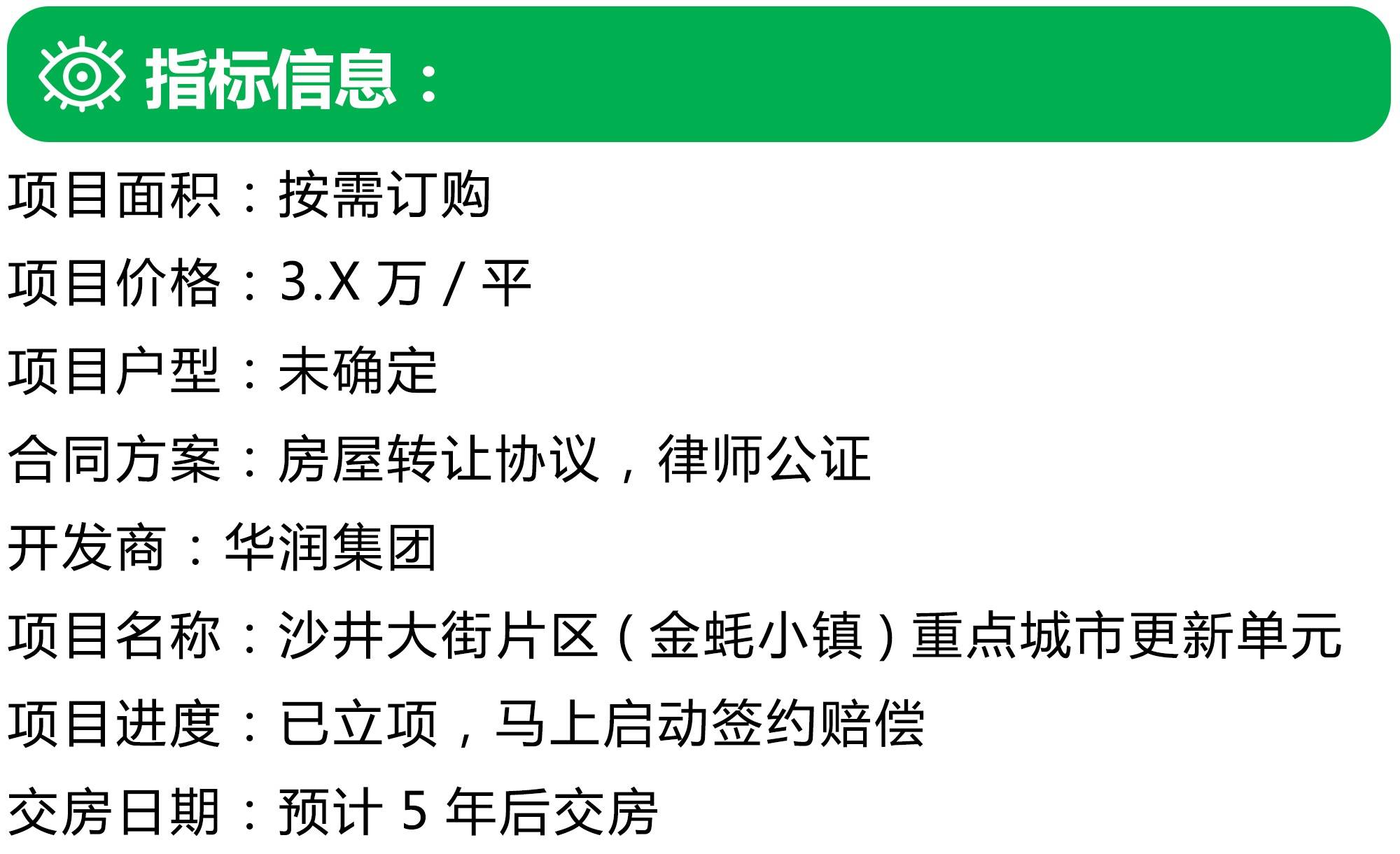 指标信息：

项目面积：按需订购

项目价格：3.X 万 / 平

项目户型：未确定

合同方案：房屋转让协议，律师公证

开发商：华润集团

项目名称：沙井大街片区（金蚝小镇）重点城市更新单元

项目进度：已立项，马上启动签约赔偿

交房日期：预计 5 年后交房